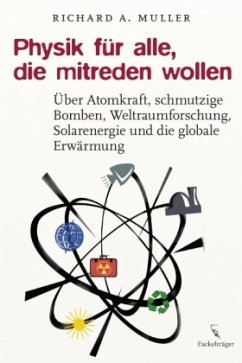 RICHARD A. MULLER

Physik für alle, die mitreden wollen

Über Atomkraft, schmutzige Bomben, Weltraumforschung, Solarenergie und die globale Erwärmung

Fackelträger